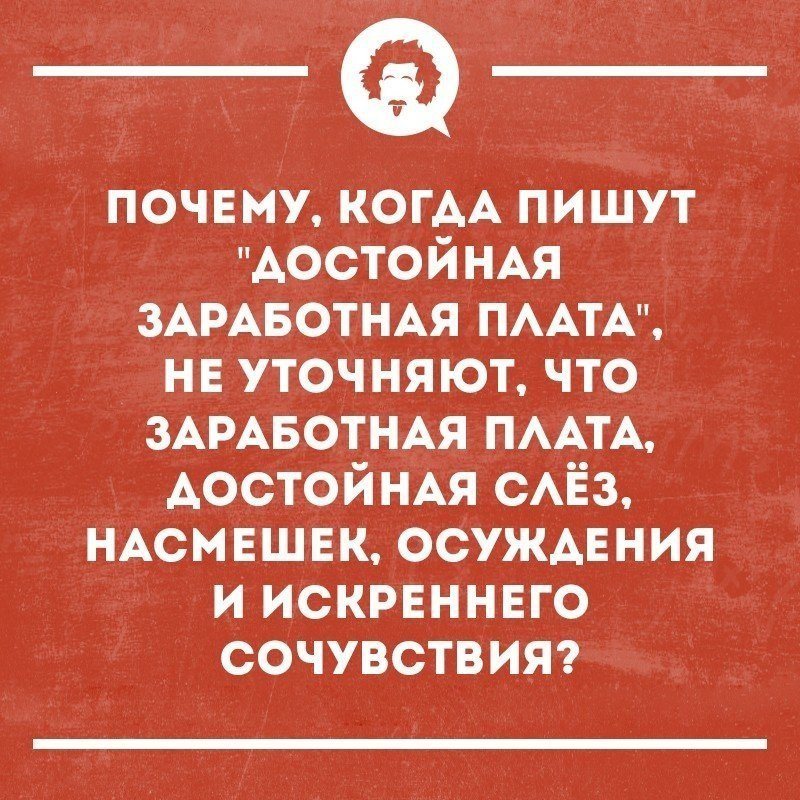 ПОЧЕМУ, КОГДА ПИШУТ "ДОСТОЙНАЯ ЗАРАБОТНАЯ ПЛАТА", НЕ УТОЧНЯЮТ, ЧТО ЗАРАБОТНАЯ ПЛАТА, ДОСТОЙНАЯ СЛЁЗ, НАСМЕШЕК, ОСУЖДЕНИЯ И ИСКРЕННЕГО СОЧУВСТВИЯ?